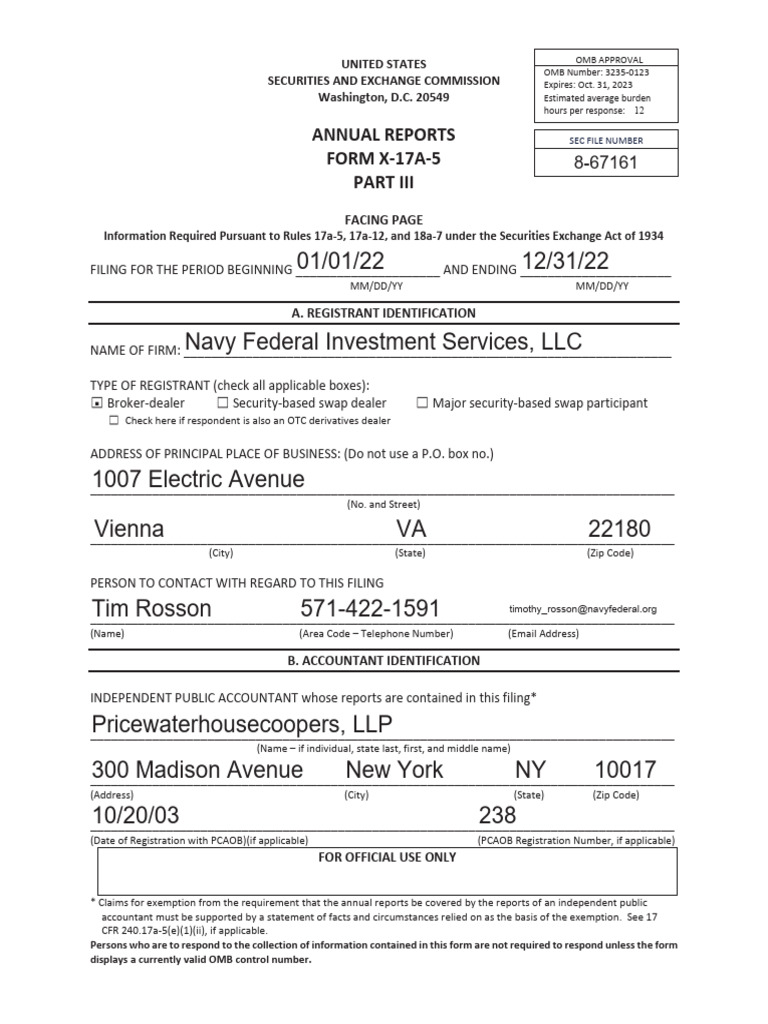 UNITED STATES
SECURITIES AND EXCHANGE COMMISSION
Washington, D.C. 20549

OMB APPROVAL
OMB Number: 3235-0123
Expires: Oct. 31, 2023
Estimated average burden hours per response: 12

ANNUAL REPORTS
FORM X-17A-5
PART III

SEC FILE NUMBER
8-67161

FACING PAGE
Information Required Pursuant to Rules 17a-5, 17a-12, and 18a-7 under the Securities Exchange Act of 1934

FILING FOR THE PERIOD BEGINNING 01/01/22 AND ENDING 12/31/22
MM/DD/YY MM/DD/YY

A. REGISTRANT IDENTIFICATION

NAME OF FIRM: Navy Federal Investment Services, LLC

TYPE OF REGISTRANT (check all applicable boxes):
☑ Broker-dealer ☐ Security-based swap dealer ☐ Major security-based swap participant
☐ Check here if respondent is also an OTC derivatives dealer

ADDRESS OF PRINCIPAL PLACE OF BUSINESS: (Do not use a P.O. box no.)
1007 Electric Avenue
(No. and Street)
Vienna VA 22180
(City) (State) (Zip Code)

PERSON TO CONTACT WITH REGARD TO THIS FILING
Tim Rosson 571-422-1591 timothy_rosson@navyfederal.org
(Name) (Area Code – Telephone Number) (Email Address)

B. ACCOUNTANT IDENTIFICATION

INDEPENDENT PUBLIC ACCOUNTANT whose reports are contained in this filing*
Pricewaterhousecoopers, LLP
(Name – if individual, state last, first, and middle name)
300 Madison Avenue New York NY 10017
(Address) (City) (State) (Zip Code)
10/20/03 238
(Date of Registration with PCAOB)(if applicable) (PCAOB Registration Number, if applicable)

FOR OFFICIAL USE ONLY

* Claims for exemption from the requirement that the annual reports be covered by the reports of an independent public accountant must be supported by a statement of facts and circumstances relied on as the basis of the exemption. See 17 CFR 240.17a-5(e)(1)(ii), if applicable.
Persons who are to respond to the collection of information contained in this form are not required to respond unless the form displays a currently valid OMB control number.